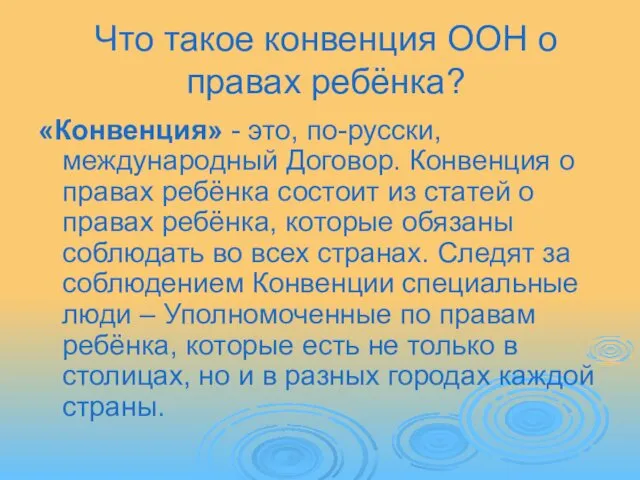 Что такое конвенция ООН о правах ребёнка?

«Конвенция» - это, по-русски, международный Договор. Конвенция о правах ребёнка состоит из статей о правах ребёнка, которые обязаны соблюдать во всех странах. Следят за соблюдением Конвенции специальные люди – Уполномоченные по правам ребёнка, которые есть не только в столицах, но и в разных городах каждой страны.